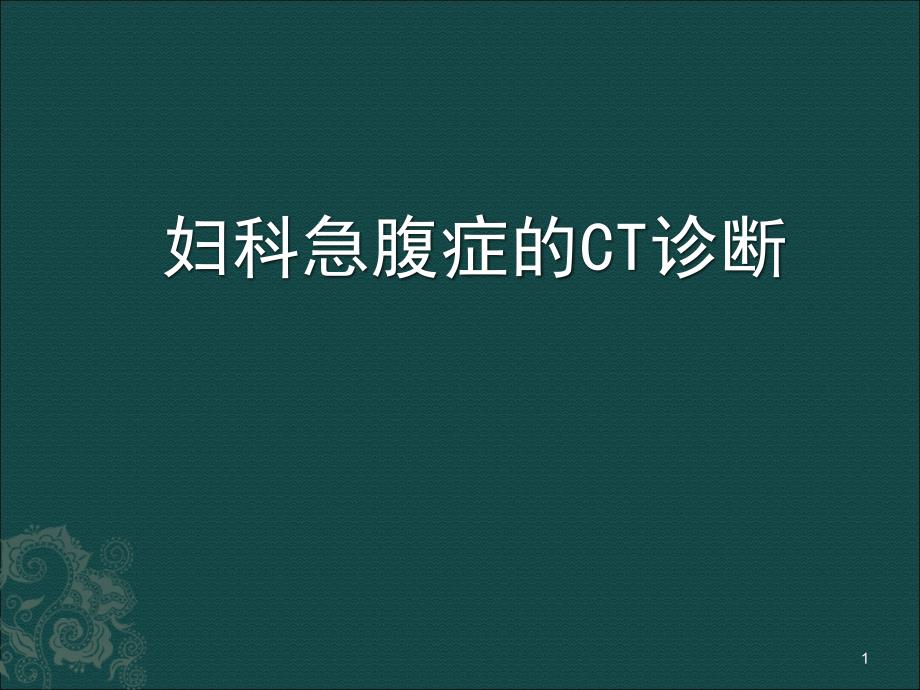 妇科急腹症的CT诊断

1